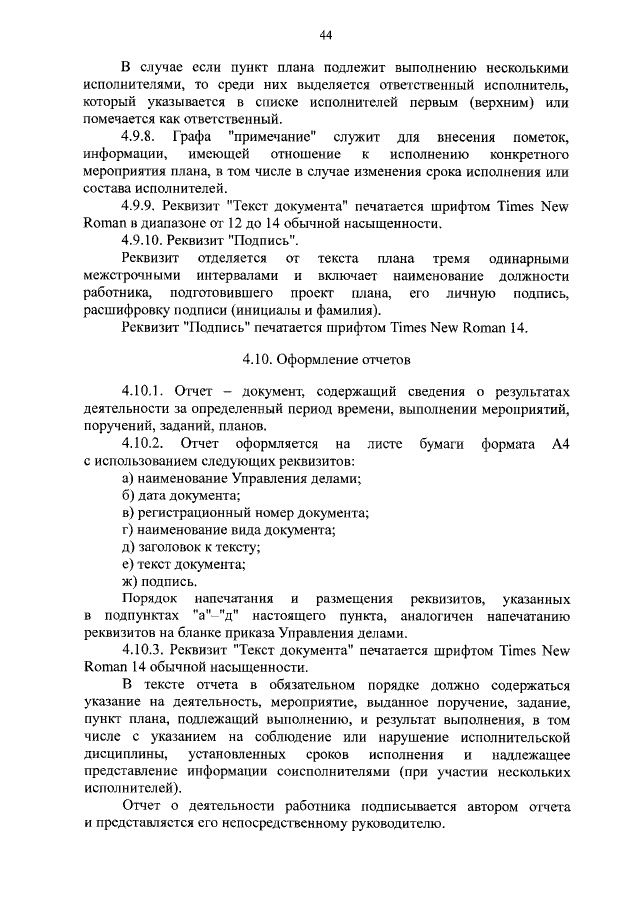 44

В случае если пункт плана подлежит выполнению несколькими исполнителями, то среди них выделяется ответственный исполнитель, который указывается в списке исполнителей первым (верхним) или помечается как ответственный.

4.9.8. Графа "примечание" служит для внесения пометок, информации, имеющей отношение к исполнению конкретного мероприятия плана, в том числе в случае изменения срока исполнения или состава исполнителей.

4.9.9. Реквизит "Текст документа" печатается шрифтом Times New Roman в диапазоне от 12 до 14 обычной насыщенности.

4.9.10. Реквизит "Подпись".

Реквизит отделяется от текста плана тремя одинарными межстрочными интервалами и включает наименование должности работника, подготовившего проект плана, его личную подпись, расшифровку подписи (инициалы и фамилия).

Реквизит "Подпись" печатается шрифтом Times New Roman 14.

4.10. Оформление отчетов

4.10.1. Отчет – документ, содержащий сведения о результатах деятельности за определенный период времени, выполнении мероприятий, поручений, заданий, планов.

4.10.2. Отчет оформляется на листе бумаги формата А4 с использованием следующих реквизитов:

а) наименование Управления делами;

б) дата документа;

в) регистрационный номер документа;

г) наименование вида документа;

д) заголовок к тексту;

е) текст документа;

ж) подпись.

Порядок напечатания и размещения реквизитов, указанных в подпунктах "а"–"д" настоящего пункта, аналогичен напечатанию реквизитов на бланке приказа Управления делами.

4.10.3. Реквизит "Текст документа" печатается шрифтом Times New Roman 14 обычной насыщенности.

В тексте отчета в обязательном порядке должно содержаться указание на деятельность, мероприятие, выданное поручение, задание, пункт плана, подлежащий выполнению, и результат выполнения, в том числе с указанием на соблюдение или нарушение исполнительской дисциплины, установленных сроков исполнения и надлежащее представление информации соисполнителями (при участии нескольких исполнителей).

Отчет о деятельности работника подписывается автором отчета и представляется его непосредственному руководителю.